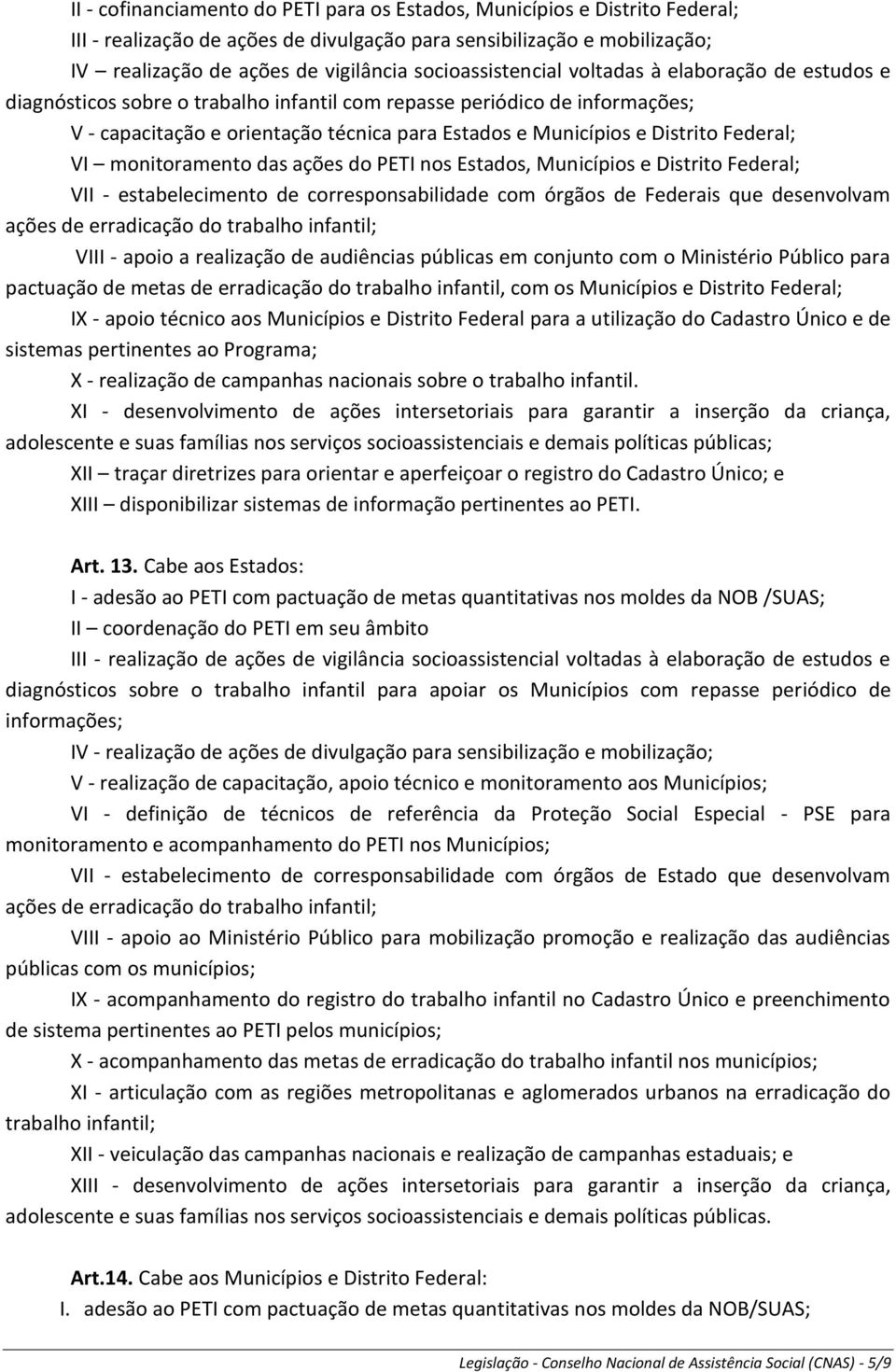 II - cofinanciamento do PETI para os Estados, Municípios e Distrito Federal;

III - realização de ações de divulgação para sensibilização e mobilização;

IV – realização de ações de vigilância socioassistencial voltadas à elaboração de estudos e diagnósticos sobre o trabalho infantil com repasse periódico de informações;

V - capacitação e orientação técnica para Estados e Municípios e Distrito Federal;

VI – monitoramento das ações do PETI nos Estados, Municípios e Distrito Federal;

VII - estabelecimento de corresponsabilidade com órgãos de Federais que desenvolvam ações de erradicação do trabalho infantil;

VIII - apoio a realização de audiências públicas em conjunto com o Ministério Público para pactuação de metas de erradicação do trabalho infantil, com os Municípios e Distrito Federal;

IX - apoio técnico aos Municípios e Distrito Federal para a utilização do Cadastro Único e de sistemas pertinentes ao Programa;

X - realização de campanhas nacionais sobre o trabalho infantil.

XI - desenvolvimento de ações intersetoriais para garantir a inserção da criança, adolescente e suas famílias nos serviços socioassistenciais e demais políticas públicas;

XII – traçar diretrizes para orientar e aperfeiçoar o registro do Cadastro Único; e

XIII – disponibilizar sistemas de informação pertinentes ao PETI.

Art. 13. Cabe aos Estados:

I - adesão ao PETI com pactuação de metas quantitativas nos moldes da NOB /SUAS;

II – coordenação do PETI em seu âmbito

III - realização de ações de vigilância socioassistencial voltadas à elaboração de estudos e diagnósticos sobre o trabalho infantil para apoiar os Municípios com repasse periódico de informações;

IV - realização de ações de divulgação para sensibilização e mobilização;

V - realização de capacitação, apoio técnico e monitoramento aos Municípios;

VI - definição de técnicos de referência da Proteção Social Especial - PSE para monitoramento e acompanhamento do PETI nos Municípios;

VII - estabelecimento de corresponsabilidade com órgãos de Estado que desenvolvam ações de erradicação do trabalho infantil;

VIII - apoio ao Ministério Público para mobilização promoção e realização das audiências públicas com os municípios;

IX - acompanhamento do registro do trabalho infantil no Cadastro Único e preenchimento de sistema pertinentes ao PETI pelos municípios;

X - acompanhamento das metas de erradicação do trabalho infantil nos municípios;

XI - articulação com as regiões metropolitanas e aglomerados urbanos na erradicação do trabalho infantil;

XII - veiculação das campanhas nacionais e realização de campanhas estaduais; e

XIII - desenvolvimento de ações intersetoriais para garantir a inserção da criança, adolescente e suas famílias nos serviços socioassistenciais e demais políticas públicas.

Art.14. Cabe aos Municípios e Distrito Federal:

I. adesão ao PETI com pactuação de metas quantitativas nos moldes da NOB/SUAS;

Legislação - Conselho Nacional de Assistência Social (CNAS) - 5/9